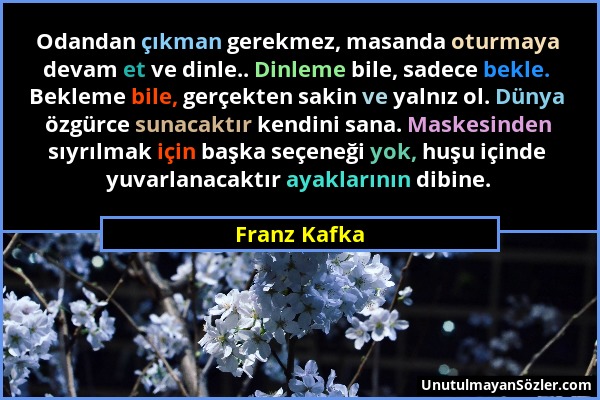 Odandan çıkman gerekmez, masanda oturmaya devam et ve dinle.. Dinleme bile, sadece bekle. Bekleme bile, gerçekten sakin ve yalnız ol. Dünya özgürce sunacaktır kendini sana. Maskesinden sıyrılmak için başka seçeneği yok, huşu içinde yuvarlanacaktır ayaklarının dibine.

Franz Kafka

UnutulmayanSözler.com